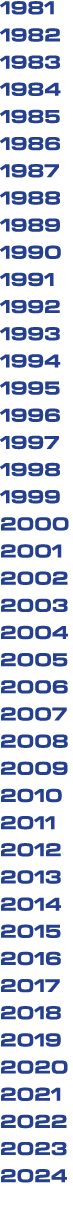 1981
1982
1983
1984
1985
1986
1987
1988
1989
1990
1991
1992
1993
1994
1995
1996
1997
1998
1999
2000
2001
2002
2003
2004
2005
2006
2007
2008
2009
2010
2011
2012
2013
2014
2015
2016
2017
2018
2019
2020
2021
2022
2023
2024